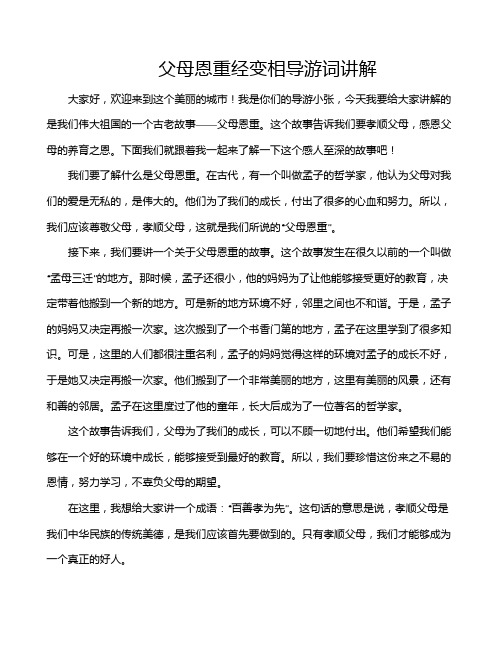 父母恩重经变相导游词讲解

大家好，欢迎来到这个美丽的城市！我是你们的导游小张，今天我要给大家讲解的是我们伟大祖国的一个古老故事——父母恩重。这个故事告诉我们要孝顺父母，感恩父母的养育之恩。下面我们就跟着我一起来了解一下这个感人至深的故事吧！

我们要了解什么是父母恩重。在古代，有一个叫做孟子的哲学家，他认为父母对我们的爱是无私的，是伟大的。他们为了我们的成长，付出了很多的心血和努力。所以，我们应该尊敬父母，孝顺父母，这就是我们所说的“父母恩重”。

接下来，我们要讲一个关于父母恩重的故事。这个故事发生在很久以前的一个叫做“孟母三迁”的地方。那时候，孟子还很小，他的妈妈为了让他能够接受更好的教育，决定带着他搬到一个新的地方。可是新的地方环境不好，邻里之间也不和谐。于是，孟子的妈妈又决定再搬一次家。这次搬到了一个书香门第的地方，孟子在这里学到了很多知识。可是，这里的人们都很注重名利，孟子的妈妈觉得这样的环境对孟子的成长不好，于是她又决定再搬一次家。他们搬到了一个非常美丽的地方，这里有美丽的风景，还有和善的邻居。孟子在这里度过了他的童年，长大后成为了一位著名的哲学家。

这个故事告诉我们，父母为了我们的成长，可以不顾一切地付出。他们希望我们能够在一个好的环境中成长，能够接受到最好的教育。所以，我们要珍惜这份来之不易的恩情，努力学习，不辜负父母的期望。

在这里，我想给大家讲一个成语：“百善孝为先”。这句话的意思是说，孝顺父母是我们中华民族的传统美德，是我们应该首先要做到的。只有孝顺父母，我们才能够成为一个真正的好人。